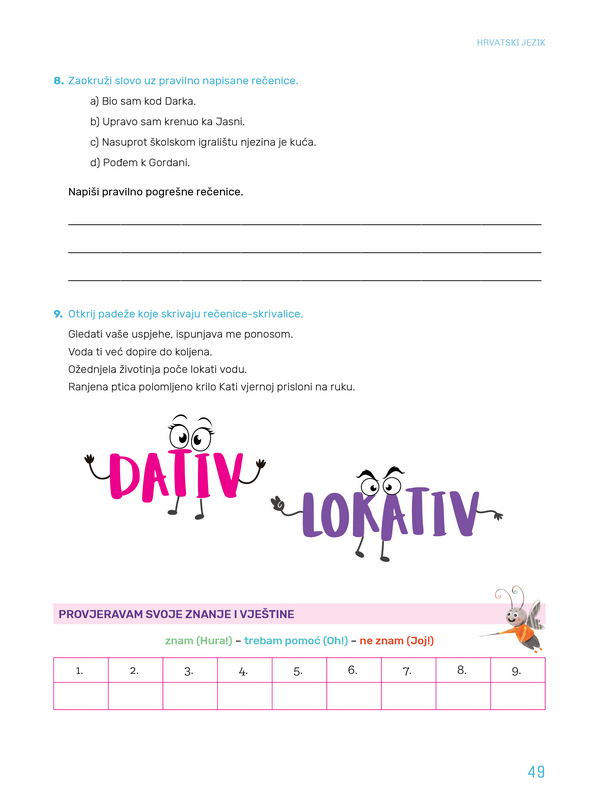 HRVATSKI JEZIK

8. Zaokruži slovo uz pravilno napisane rečenice.

a) Bio sam kod Darka.

b) Upravo sam krenuo ka Jasni.

c) Nasuprot školskom igralištu njezina je kuća.

d) Pođem k Gordani.

Napiši pravilno pogrešne rečenice.

____

____

____

9. Otkrij padeže koje skrivaju rečenice-skrivalice.

Gledati vaše uspjehe, ispunjava me ponosom.
Voda ti već dopire do koljena.
Ožednjela životinja poče lokati vodu.
Ranjena ptica polomljeno krilo Kati vjernoj prisloni na ruku.

DATIV

LOKATIV

PROVJERAVAM SVOJE ZNANJE I VJEŠTINE

znam (Hura!) – trebam pomoć (Oh!) – ne znam (Joj!)

| 1. | 2. | 3. | 4. | 5. | 6. | 7. | 8. | 9. |
|---|---|---|---|---|---|---|---|---|
| | | | | | | | | |

49